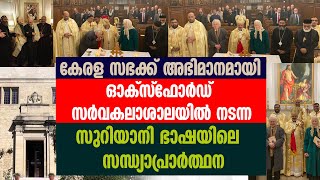 കേരള സഭക്ക് അഭിമാനമായി
ഓക്സ്ഫോർഡ് സർവകലാശാലയിൽ നടന്ന
സുറിയാനി ഭാഷയിലെ സന്ധ്യാപ്രാർത്ഥന